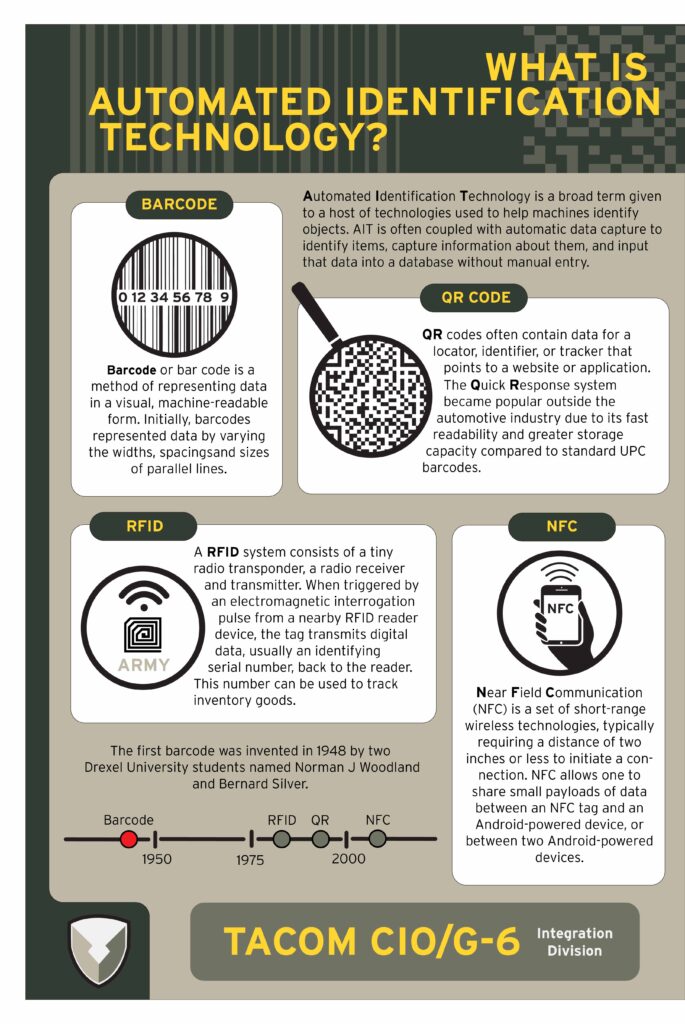 WHAT IS AUTOMATED IDENTIFICATION TECHNOLOGY?

BARCODE

0 12 34 56 78 9

Barcode or bar code is a method of representing data in a visual, machine-readable form. Initially, barcodes represented data by varying the widths, spacingsand sizes of parallel lines.

Automated Identification Technology is a broad term given to a host of technologies used to help machines identify objects. AIT is often coupled with automatic data capture to identify items, capture information about them, and input that data into a database without manual entry.

QR CODE

QR codes often contain data for a locator, identifier, or tracker that points to a website or application. The Quick Response system became popular outside the automotive industry due to its fast readability and greater storage capacity compared to standard UPC barcodes.

RFID

ARMY

A RFID system consists of a tiny radio transponder, a radio receiver and transmitter. When triggered by an electromagnetic interrogation pulse from a nearby RFID reader device, the tag transmits digital data, usually an identifying serial number, back to the reader. This number can be used to track inventory goods.

NFC

NFC

Near Field Communication (NFC) is a set of short-range wireless technologies, typically requiring a distance of two inches or less to initiate a connection. NFC allows one to share small payloads of data between an NFC tag and an Android-powered device, or between two Android-powered devices.

The first barcode was invented in 1948 by two Drexel University students named Norman J Woodland and Bernard Silver.

Barcode RFID QR NFC
1950 1975 2000

TACOM CIO/G-6 Integration Division